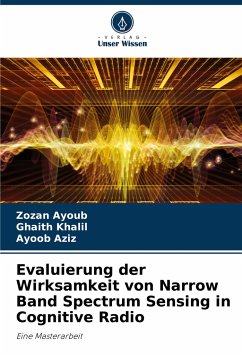 - VERLAG -
Unser Wissen

Zozan Ayoub
Ghaith Khalil
Ayoob Aziz

Evaluierung der Wirksamkeit von Narrow Band Spectrum Sensing in Cognitive Radio

Eine Masterarbeit